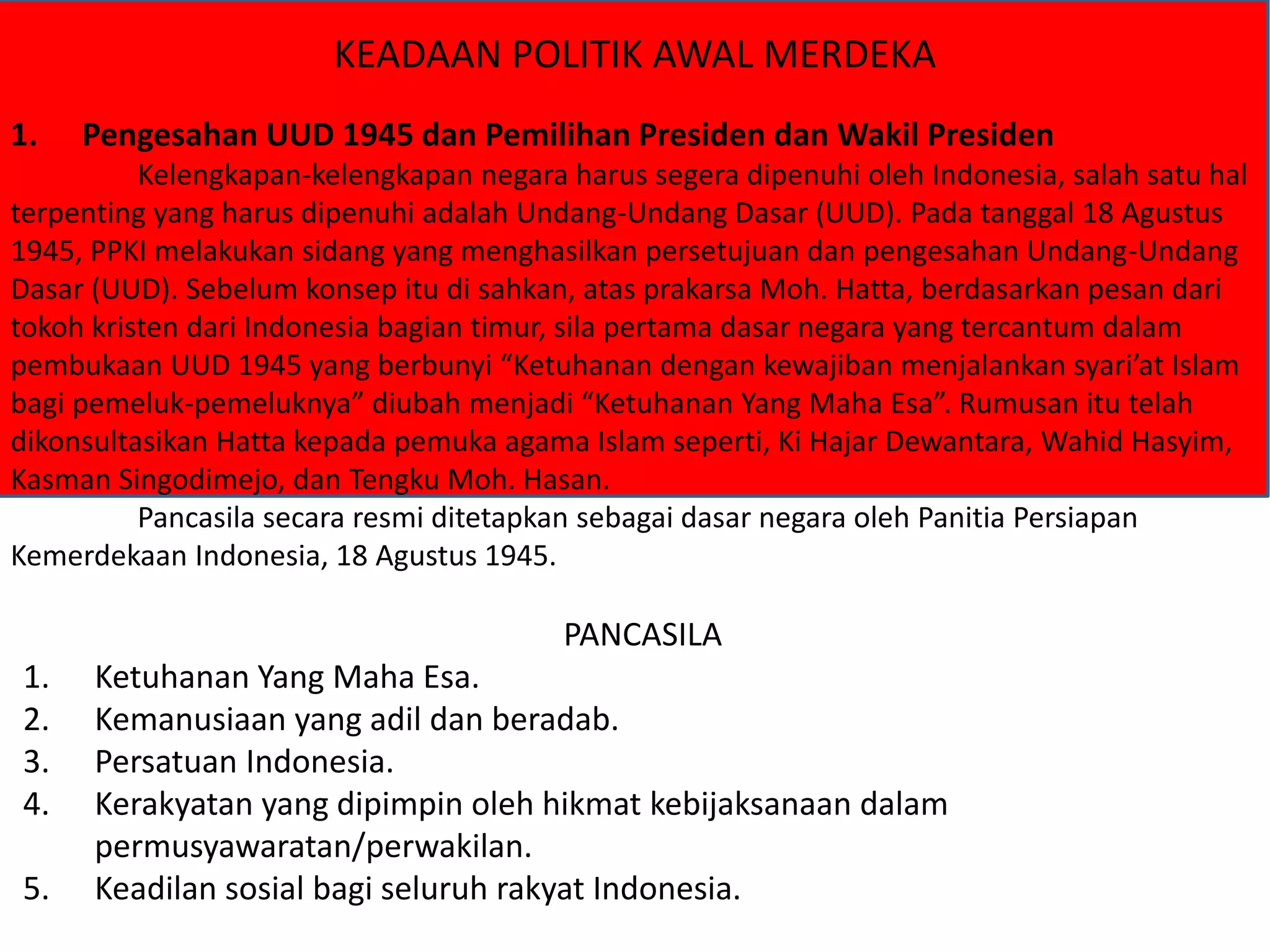 KEADAAN POLITIK AWAL MERDEKA

1. Pengesahan UUD 1945 dan Pemilihan Presiden dan Wakil Presiden

Kelengkapan-kelengkapan negara harus segera dipenuhi oleh Indonesia, salah satu hal terpenting yang harus dipenuhi adalah Undang-Undang Dasar (UUD). Pada tanggal 18 Agustus 1945, PPKI melakukan sidang yang menghasilkan persetujuan dan pengesahan Undang-Undang Dasar (UUD). Sebelum konsep itu di sahkan, atas prakarsa Moh. Hatta, berdasarkan pesan dari tokoh kristen dari Indonesia bagian timur, sila pertama dasar negara yang tercantum dalam pembukaan UUD 1945 yang berbunyi “Ketuhanan dengan kewajiban menjalankan syari’at Islam bagi pemeluk-pemeluknya” diubah menjadi “Ketuhanan Yang Maha Esa”. Rumusan itu telah dikonsultasikan Hatta kepada pemuka agama Islam seperti, Ki Hajar Dewantara, Wahid Hasyim, Kasman Singodimejo, dan Tengku Moh. Hasan.

Pancasila secara resmi ditetapkan sebagai dasar negara oleh Panitia Persiapan Kemerdekaan Indonesia, 18 Agustus 1945.

PANCASILA
1. Ketuhanan Yang Maha Esa.
2. Kemanusiaan yang adil dan beradab.
3. Persatuan Indonesia.
4. Kerakyatan yang dipimpin oleh hikmat kebijaksanaan dalam permusyawaratan/perwakilan.
5. Keadilan sosial bagi seluruh rakyat Indonesia.